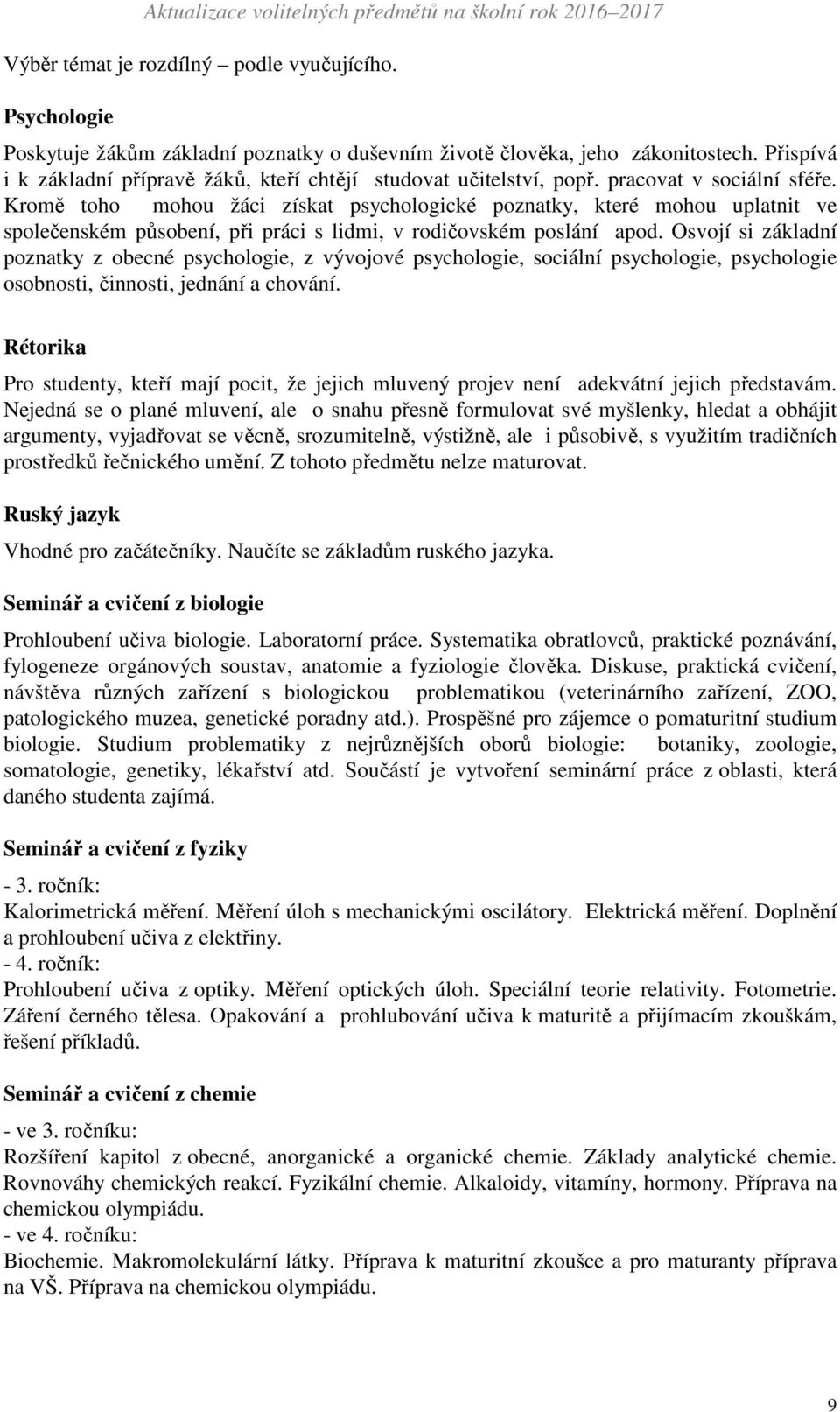 Aktualizace volitelných předmětů na školní rok 2016–2017

Výběr témat je rozdílný – podle vyučujícího.

Psychologie

Poskytuje žákům základní poznatky o duševním životě člověka, jeho zákonitostech. Přispívá i k základní přípravě žáků, kteří chtějí studovat učitelství, popř. pracovat v sociální sféře. Kromě toho mohou žáci získat psychologické poznatky, které mohou uplatnit ve společenském působení, při práci s lidmi, v rodičovském poslání apod. Osvojí si základní poznatky z obecné psychologie, z vývojové psychologie, sociální psychologie, psychologie osobnosti, činnosti, jednání a chování.

Rétorika

Pro studenty, kteří mají pocit, že jejich mluvený projev není adekvátní jejich představám. Nejedná se o plané mluvení, ale o snahu přesně formulovat své myšlenky, hledat a obhájit argumenty, vyjadřovat se věcně, srozumitelně, výstižně, ale i působivě, s využitím tradičních prostředků řečnického umění. Z tohoto předmětu nelze maturovat.

Ruský jazyk

Vhodné pro začátečníky. Naučíte se základům ruského jazyka.

Seminář a cvičení z biologie

Prohloubení učiva biologie. Laboratorní práce. Systematika obratlovců, praktické poznávání, fylogeneze orgánových soustav, anatomie a fyziologie člověka. Diskuse, praktická cvičení, návštěva různých zařízení s biologickou problematikou (veterinárního zařízení, ZOO, patologického muzea, genetické poradny atd.). Prospěšné pro zájemce o pomaturitní studium biologie. Studium problematiky z nejrůznějších oborů biologie: botaniky, zoologie, somatologie, genetiky, lékařství atd. Součástí je vytvoření seminární práce z oblasti, která daného studenta zajímá.

Seminář a cvičení z fyziky

- 3. ročník:
Kalorimetrická měření. Měření úloh s mechanickými oscilátory. Elektrická měření. Doplnění a prohloubení učiva z elektřiny.
- 4. ročník:
Prohloubení učiva z optiky. Měření optických úloh. Speciální teorie relativity. Fotometrie. Záření černého tělesa. Opakování a prohlubování učiva k maturitě a přijímacím zkouškám, řešení příkladů.

Seminář a cvičení z chemie

- ve 3. ročníku:
Rozšíření kapitol z obecné, anorganické a organické chemie. Základy analytické chemie. Rovnováhy chemických reakcí. Fyzikální chemie. Alkaloidy, vitamíny, hormony. Příprava na chemickou olympiádu.
- ve 4. ročníku:
Biochemie. Makromolekulární látky. Příprava k maturitní zkoušce a pro maturanty příprava na VŠ. Příprava na chemickou olympiádu.

9